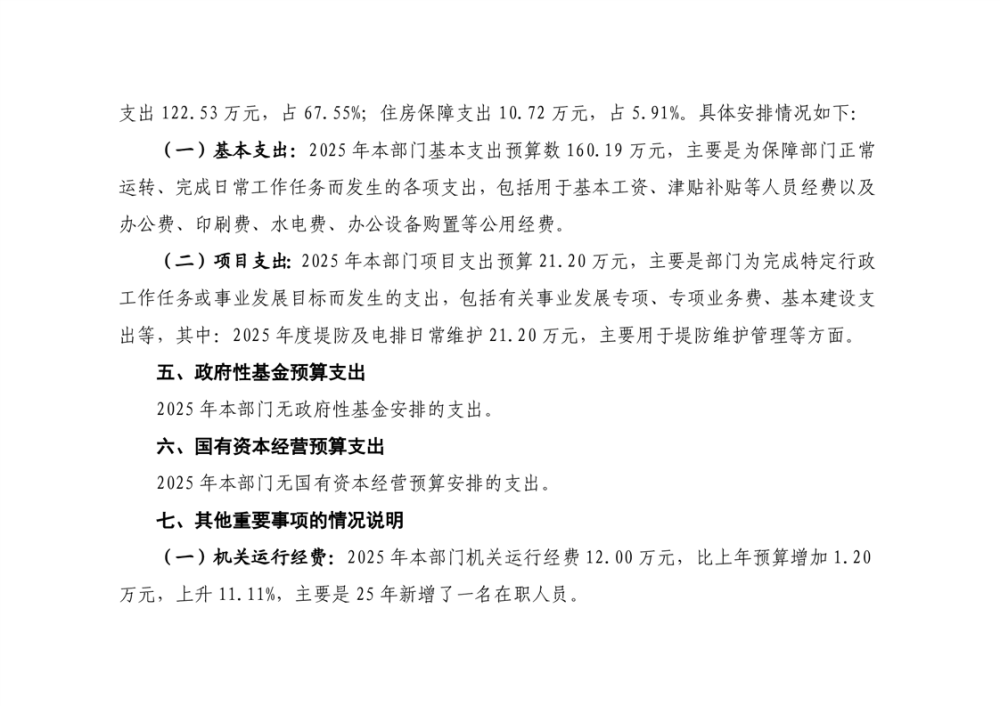 支出 122.53 万元，占 67.55%；住房保障支出 10.72 万元，占 5.91%。具体安排情况如下：

（一）基本支出：2025 年本部门基本支出预算数 160.19 万元，主要是为保障部门正常运转、完成日常工作任务而发生的各项支出，包括用于基本工资、津贴补贴等人员经费以及办公费、印刷费、水电费、办公设备购置等公用经费。

（二）项目支出：2025 年本部门项目支出预算 21.20 万元，主要是部门为完成特定行政工作任务或事业发展目标而发生的支出，包括有关事业发展专项、专项业务费、基本建设支出等，其中：2025 年度堤防及电排日常维护 21.20 万元，主要用于堤防维护管理等方面。

五、政府性基金预算支出

2025 年本部门无政府性基金安排的支出。

六、国有资本经营预算支出

2025 年本部门无国有资本经营预算安排的支出。

七、其他重要事项的情况说明

（一）机关运行经费：2025 年本部门机关运行经费 12.00 万元，比上年预算增加 1.20 万元，上升 11.11%，主要是 25 年新增了一名在职人员。